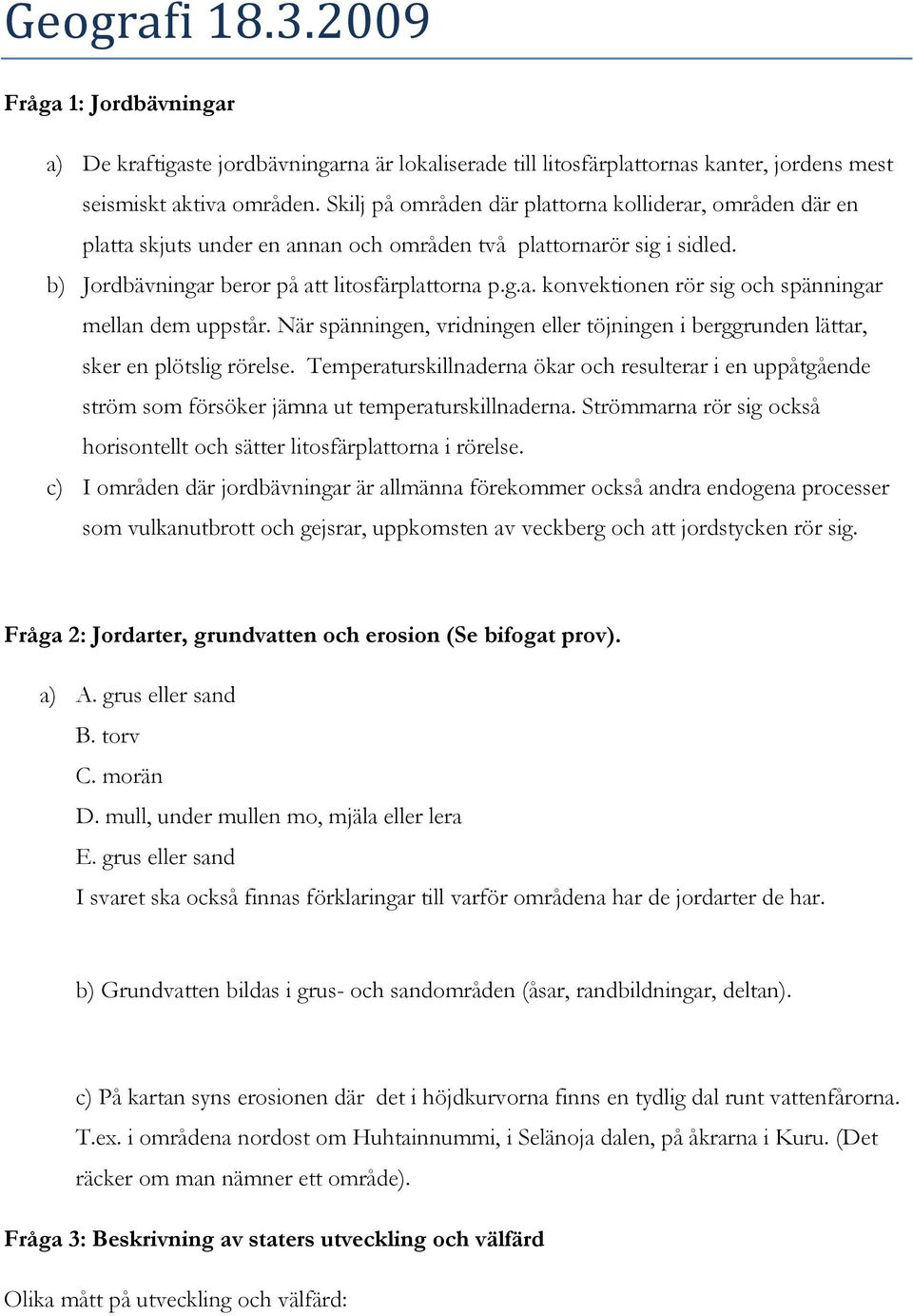 Geografi 18.3.2009

Fråga 1: Jordbävningar

a) De kraftigaste jordbävningarna är lokaliserade till litosfärplattornas kanter, jordens mest seismiskt aktiva områden. Skilj på områden där plattorna kolliderar, områden där en platta skjuts under en annan och områden två plattornarör sig i sidled.

b) Jordbävningar beror på att litosfärplattorna p.g.a. konvektionen rör sig och spänningar mellan dem uppstår. När spänningen, vridningen eller töjningen i berggrunden lättar, sker en plötslig rörelse. Temperaturskillnaderna ökar och resulterar i en uppåtgående ström som försöker jämna ut temperaturskillnaderna. Strömmarna rör sig också horisontellt och sätter litosfärplattorna i rörelse.

c) I områden där jordbävningar är allmänna förekommer också andra endogena processer som vulkanutbrott och gejsrar, uppkomsten av veckberg och att jordstycken rör sig.

Fråga 2: Jordarter, grundvatten och erosion (Se bifogat prov).

a) A. grus eller sand
B. torv
C. morän
D. mull, under mullen mo, mjäla eller lera
E. grus eller sand
I svaret ska också finnas förklaringar till varför områdena har de jordarter de har.

b) Grundvatten bildas i grus- och sandområden (åsar, randbildningar, deltan).

c) På kartan syns erosionen där det i höjdkurvorna finns en tydlig dal runt vattenfårorna. T.ex. i områdena nordost om Huhtainnummi, i Selänoja dalen, på åkrarna i Kuru. (Det räcker om man nämner ett område).

Fråga 3: Beskrivning av staters utveckling och välfärd

Olika mått på utveckling och välfärd: